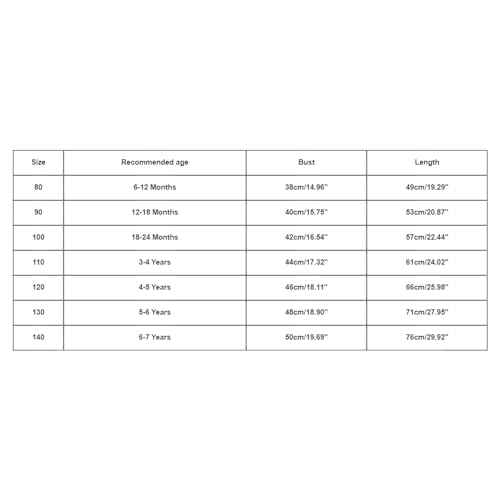 | Size | Recommended age | Bust | Length |
|---|---|---|---|
| 80 | 6-12 Months | 38cm/14.96'' | 49cm/19.29'' |
| 90 | 12-18 Months | 40cm/15.75'' | 53cm/20.87'' |
| 100 | 18-24 Months | 42cm/16.54'' | 57cm/22.44'' |
| 110 | 3-4 Years | 44cm/17.32'' | 61cm/24.02'' |
| 120 | 4-5 Years | 46cm/18.11'' | 66cm/25.98'' |
| 130 | 5-6 Years | 48cm/18.90'' | 71cm/27.95'' |
| 140 | 6-7 Years | 50cm/19.69'' | 76cm/29.92'' |